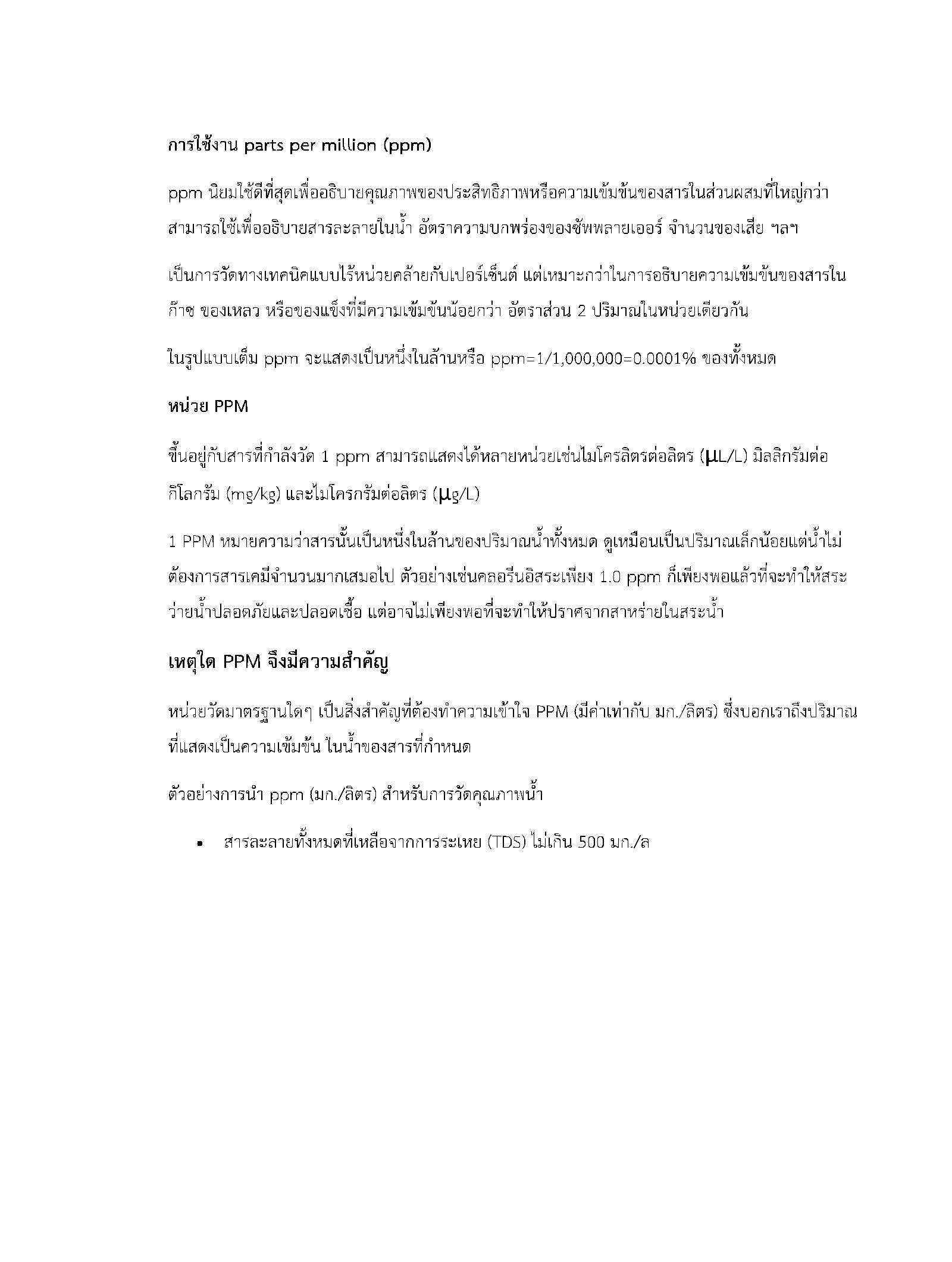 การใช้งาน parts per million (ppm)

ppm นิยมใช้ดีที่สุดเพื่ออธิบายคุณภาพของประสิทธิภาพหรือความเข้มข้นของสารในส่วนผสมที่ใหญ่กว่า สามารถใช้เพื่ออธิบายสารละลายในน้ำ อัตราความบกพร่องของซัพพลายเออร์ จำนวนของเสีย ฯลฯ

เป็นการวัดทางเทคนิคแบบไร้หน่วยคล้ายกับเปอร์เซ็นต์ แต่เหมาะกว่าในการอธิบายความเข้มข้นของสารในก๊าซ ของเหลว หรือของแข็งที่มีความเข้มข้นน้อยกว่า อัตราส่วน 2 ปริมาณในหน่วยเดียวกัน

ในรูปแบบเต็ม ppm จะแสดงเป็นหนึ่งในล้านหรือ ppm=1/1,000,000=0.0001% ของทั้งหมด

หน่วย PPM

ขึ้นอยู่กับสารที่กำลังวัด 1 ppm สามารถแสดงได้หลายหน่วยเช่นไมโครลิตรต่อลิตร (µL/L) มิลลิกรัมต่อกิโลกรัม (mg/kg) และไมโครกรัมต่อลิตร (µg/L)

1 PPM หมายความว่าสารนั้นเป็นหนึ่งในล้านของปริมาณน้ำทั้งหมด ดูเหมือนเป็นปริมาณเล็กน้อยแต่น้ำไม่ต้องการสารเคมีจำนวนมากเสมอไป ตัวอย่างเช่นคลอรีนอิสระเพียง 1.0 ppm ก็เพียงพอแล้วที่จะทำให้สระว่ายน้ำปลอดภัยและปลอดเชื้อ แต่อาจไม่เพียงพอที่จะทำให้ปราศจากสาหร่ายในสระน้ำ

เหตุใด PPM จึงมีความสำคัญ

หน่วยวัดมาตรฐานใดๆ เป็นสิ่งสำคัญที่ต้องทำความเข้าใจ PPM (มีค่าเท่ากับ มก./ลิตร) ซึ่งบอกเราถึงปริมาณที่แสดงเป็นความเข้มข้น ในน้ำของสารที่กำหนด

ตัวอย่างการนำ ppm (มก./ลิตร) สำหรับการวัดคุณภาพน้ำ

• สารละลายทั้งหมดที่เหลือจากการระเหย (TDS) ไม่เกิน 500 มก./ล